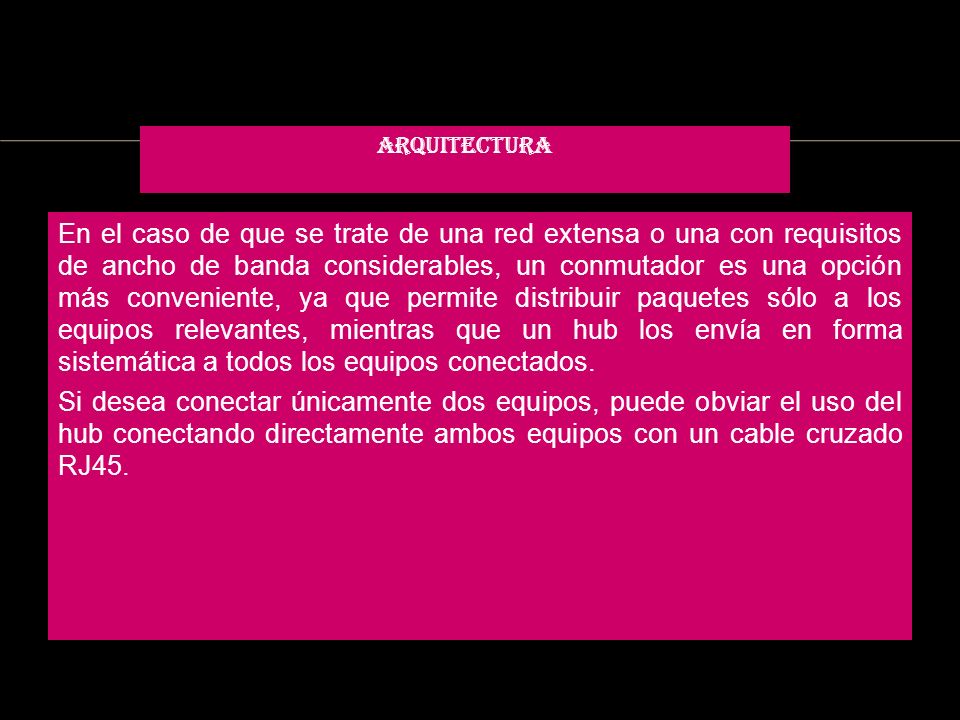 ARQUITECTURA

En el caso de que se trate de una red extensa o una con requisitos de ancho de banda considerables, un conmutador es una opción más conveniente, ya que permite distribuir paquetes sólo a los equipos relevantes, mientras que un hub los envía en forma sistemática a todos los equipos conectados.

Si desea conectar únicamente dos equipos, puede obviar el uso del hub conectando directamente ambos equipos con un cable cruzado RJ45.